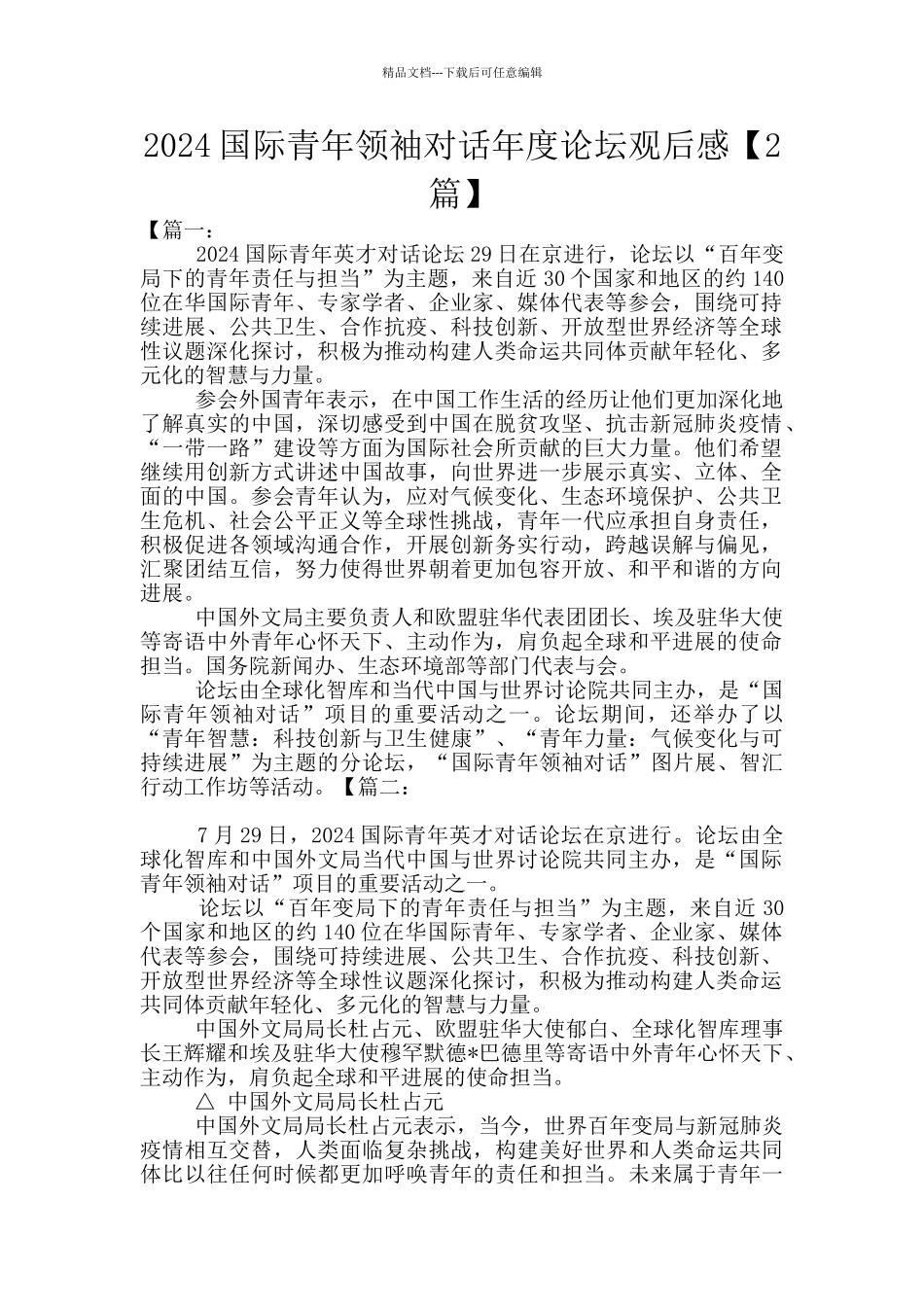 精品文档---下载后可任意编辑

2024 国际青年领袖对话年度论坛观后感【2篇】

【篇一：

2024 国际青年英才对话论坛 29 日在京进行，论坛以“百年变局下的青年责任与担当”为主题，来自近 30 个国家和地区的约 140 位在华国际青年、专家学者、企业家、媒体代表等参会，围绕可持续进展、公共卫生、合作抗疫、科技创新、开放型世界经济等全球性议题深化探讨，积极为推动构建人类命运共同体贡献年轻化、多元化的智慧与力量。

参会外国青年表示，在中国工作生活的经历让他们更加深化地了解真实的中国，深切感受到中国在脱贫攻坚、抗击新冠肺炎疫情、“一带一路”建设等方面为国际社会所贡献的巨大力量。他们希望继续用创新方式讲述中国故事，向世界进一步展示真实、立体、全面的中国。参会青年认为，应对气候变化、生态环境保护、公共卫生危机、社会公平正义等全球性挑战，青年一代应承担自身责任，积极促进各领域沟通合作，开展创新务实行动，跨越误解与偏见，汇聚团结互信，努力使得世界朝着更加包容开放、和平和谐的方向进展。

中国外文局主要负责人和欧盟驻华代表团团长、埃及驻华大使等寄语中外青年心怀天下、主动作为，肩负起全球和平进展的使命担当。国务院新闻办、生态环境部等部门代表与会。

论坛由全球化智库和当代中国与世界讨论院共同主办，是“国际青年领袖对话”项目的重要活动之一。论坛期间，还举办了以“青年智慧：科技创新与卫生健康”、“青年力量：气候变化与可持续进展”为主题的分论坛，“国际青年领袖对话”图片展、智汇行动工作坊等活动。【篇二：

7 月 29 日，2024 国际青年英才对话论坛在京进行。论坛由全球化智库和中国外文局当代中国与世界讨论院共同主办，是“国际青年领袖对话”项目的重要活动之一。

论坛以“百年变局下的青年责任与担当”为主题，来自近 30 个国家和地区的约 140 位在华国际青年、专家学者、企业家、媒体代表等参会，围绕可持续进展、公共卫生、合作抗疫、科技创新、开放型世界经济等全球性议题深化探讨，积极为推动构建人类命运共同体贡献年轻化、多元化的智慧与力量。

中国外文局局长杜占元、欧盟驻华大使郁白、全球化智库理事长王辉耀和埃及驻华大使穆罕默德*巴德里等寄语中外青年心怀天下、主动作为，肩负起全球和平进展的使命担当。

△ 中国外文局局长杜占元

中国外文局局长杜占元表示，当今，世界百年变局与新冠肺炎疫情相互交替，人类面临复杂挑战，构建美好世界和人类命运共同体比以往任何时候都更加呼唤青年的责任和担当。未来属于青年一